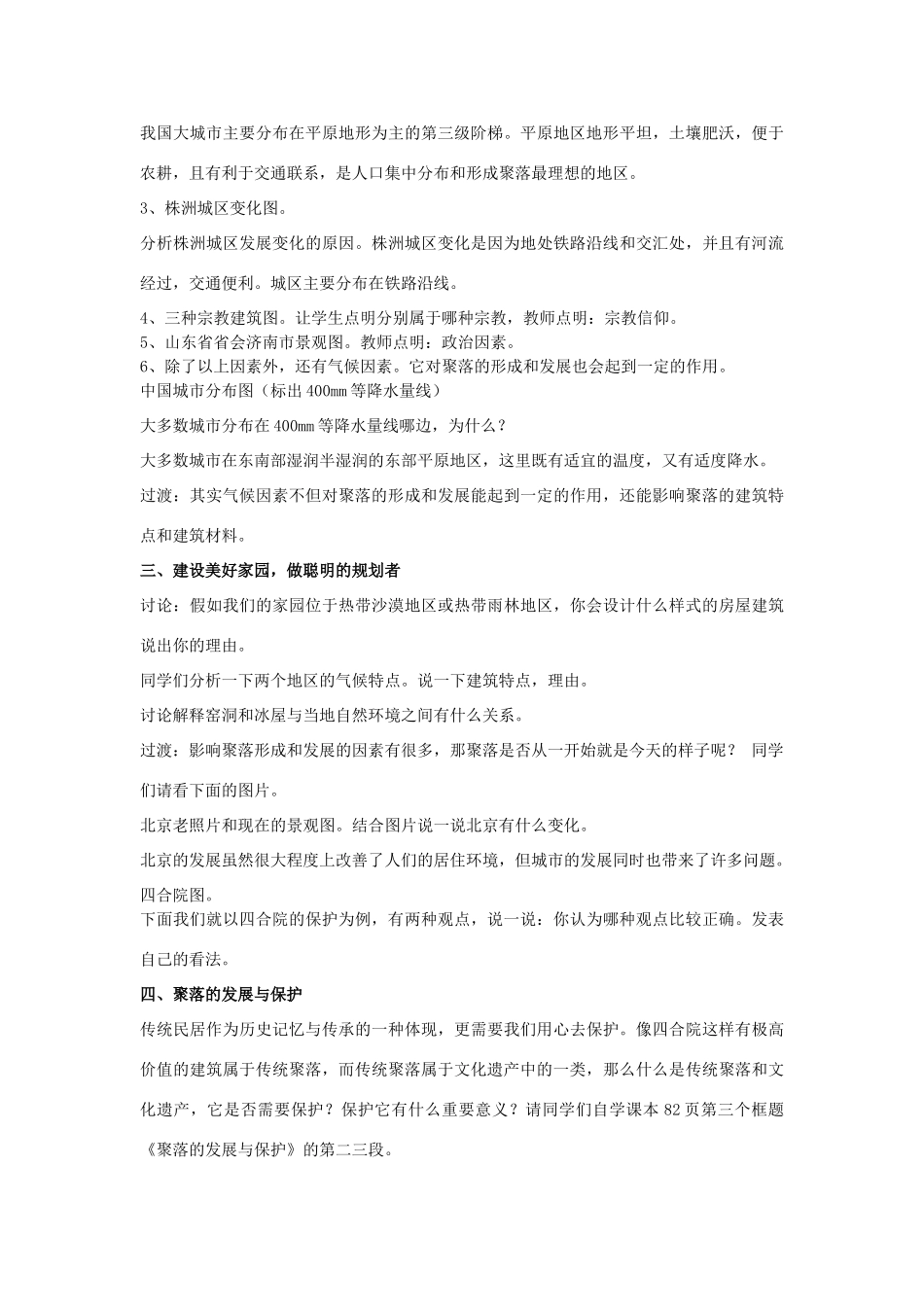 我国大城市主要分布在平原地形为主的第三级阶梯。平原地区地形平坦，土壤肥沃，便于农耕，且有利于交通联系，是人口集中分布和形成聚落最理想的地区。

3、株洲城区变化图。

分析株洲城区发展变化的原因。株洲城区变化是因为地处铁路沿线和交汇处，并且有河流经过，交通便利。城区主要分布在铁路沿线。

4、三种宗教建筑图。让学生点明分别属于哪种宗教，教师点明：宗教信仰。

5、山东省省会济南市景观图。教师点明：政治因素。

6、除了以上因素外，还有气候因素。它对聚落的形成和发展也会起到一定的作用。

中国城市分布图（标出400mm等降水量线）

大多数城市分布在400mm等降水量线哪边，为什么？

大多数城市在东南部湿润半湿润的东部平原地区，这里既有适宜的温度，又有适度降水。

过渡：其实气候因素不但对聚落的形成和发展能起到一定的作用，还能影响聚落的建筑特点和建筑材料。

三、建设美好家园，做聪明的规划者

讨论：假如我们的家园位于热带沙漠地区或热带雨林地区，你会设计什么样式的房屋建筑说出你的理由。

同学们分析一下两个地区的气候特点。说一下建筑特点，理由。

讨论解释窑洞和冰屋与当地自然环境之间有什么关系。

过渡：影响聚落形成和发展的因素有很多，那聚落是否从一开始就是今天的样子呢？ 同学们请看下面的图片。

北京老照片和现在的景观图。结合图片说一说北京有什么变化。

北京的发展虽然很大程度上改善了人们的居住环境，但城市的发展同时也带来了许多问题。

四合院图。

下面我们就以四合院的保护为例，有两种观点，说一说：你认为哪种观点比较正确。发表自己的看法。

四、聚落的发展与保护

传统民居作为历史记忆与传承的一种体现，更需要我们用心去保护。像四合院这样有极高价值的建筑属于传统聚落，而传统聚落属于文化遗产中的一类，那么什么是传统聚落和文化遗产，它是否需要保护？保护它有什么重要意义？请同学们自学课本82页第三个框题《聚落的发展与保护》的第二三段。